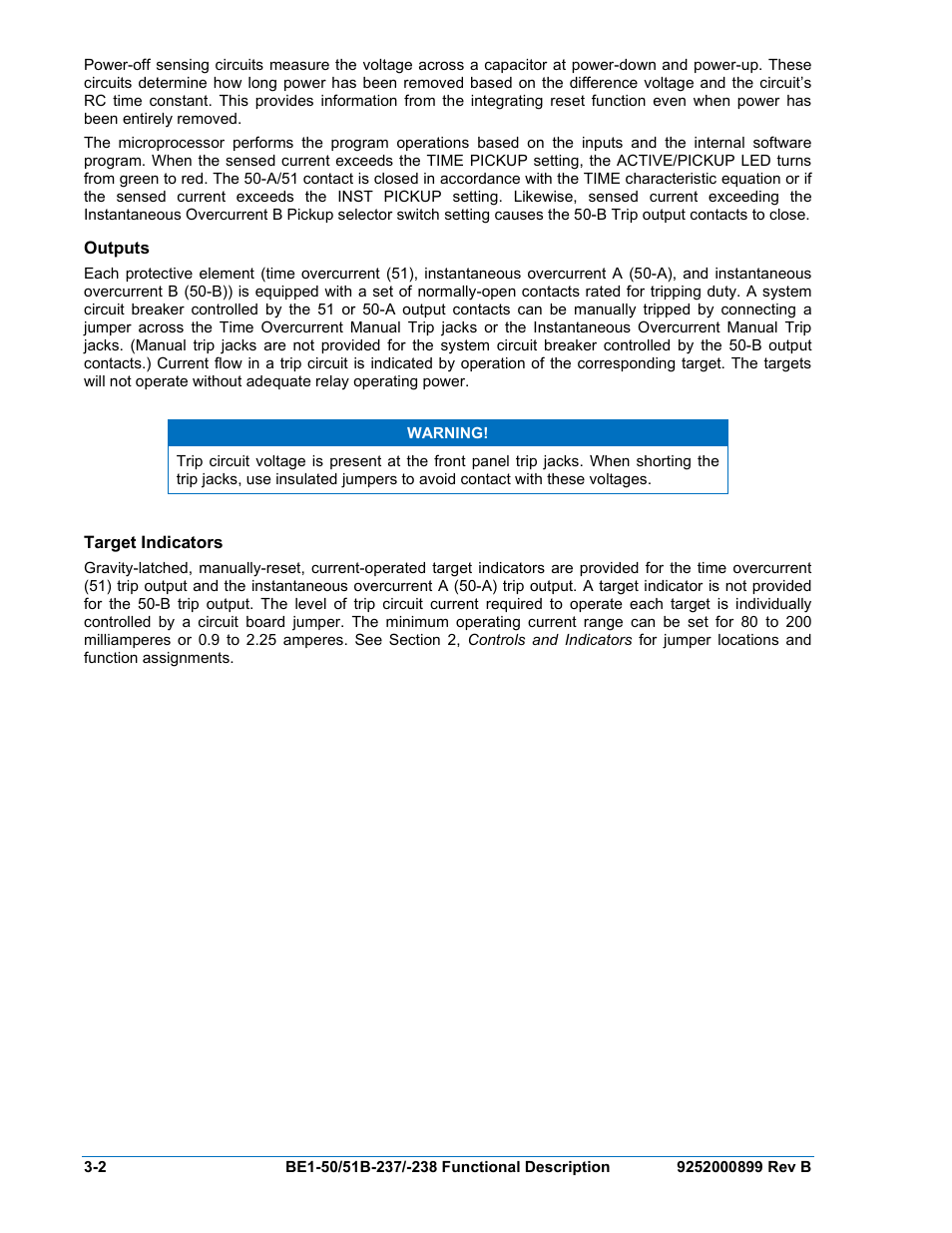 Power-off sensing circuits measure the voltage across a capacitor at power-down and power-up. These circuits determine how long power has been removed based on the difference voltage and the circuit's RC time constant. This provides information from the integrating reset function even when power has been entirely removed.

The microprocessor performs the program operations based on the inputs and the internal software program. When the sensed current exceeds the TIME PICKUP setting, the ACTIVE/PICKUP LED turns from green to red. The 50-A/51 contact is closed in accordance with the TIME characteristic equation or if the sensed current exceeds the INST PICKUP setting. Likewise, sensed current exceeding the Instantaneous Overcurrent B Pickup selector switch setting causes the 50-B Trip output contacts to close.

Outputs

Each protective element (time overcurrent (51), instantaneous overcurrent A (50-A), and instantaneous overcurrent B (50-B)) is equipped with a set of normally-open contacts rated for tripping duty. A system circuit breaker controlled by the 51 or 50-A output contacts can be manually tripped by connecting a jumper across the Time Overcurrent Manual Trip jacks or the Instantaneous Overcurrent Manual Trip jacks. (Manual trip jacks are not provided for the system circuit breaker controlled by the 50-B output contacts.) Current flow in a trip circuit is indicated by operation of the corresponding target. The targets will not operate without adequate relay operating power.

WARNING!

Trip circuit voltage is present at the front panel trip jacks. When shorting the trip jacks, use insulated jumpers to avoid contact with these voltages.

Target Indicators

Gravity-latched, manually-reset, current-operated target indicators are provided for the time overcurrent (51) trip output and the instantaneous overcurrent A (50-A) trip output. A target indicator is not provided for the 50-B trip output. The level of trip circuit current required to operate each target is individually controlled by a circuit board jumper. The minimum operating current range can be set for 80 to 200 milliamperes or 0.9 to 2.25 amperes. See Section 2, Controls and Indicators for jumper locations and function assignments.

3-2 BE1-50/51B-237/-238 Functional Description 9252000899 Rev B